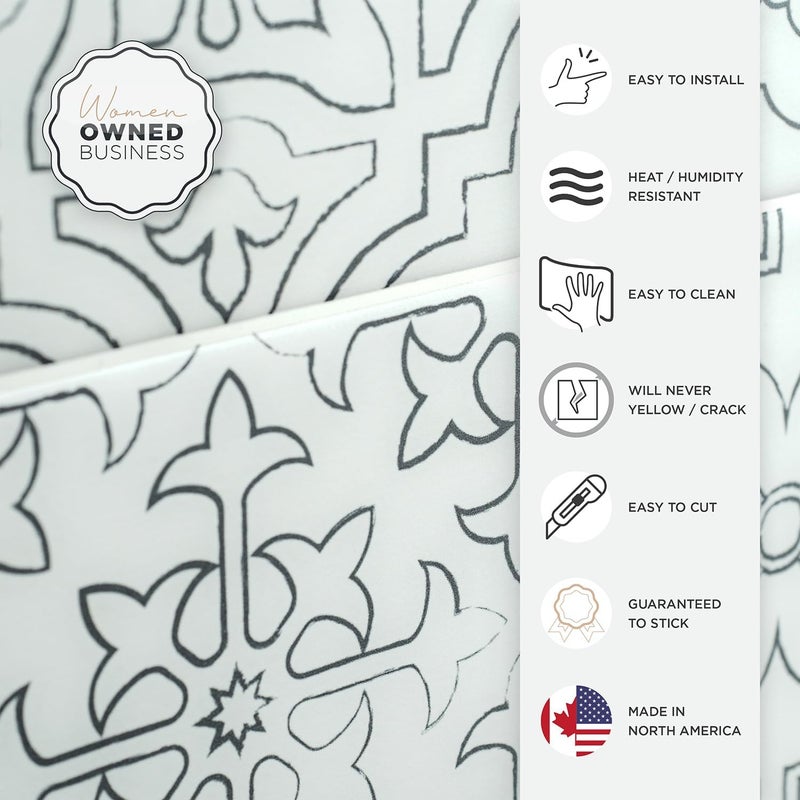 Women
OWNED
BUSINESS

EASY TO INSTALL

HEAT / HUMIDITY
RESISTANT

EASY TO CLEAN

WILL NEVER
YELLOW / CRACK

EASY TO CUT

GUARANTEED
TO STICK

MADE IN
NORTH AMERICA